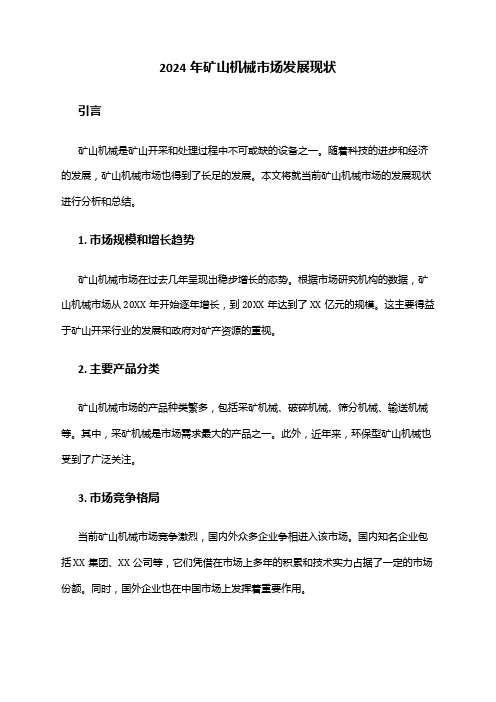 2024 年矿山机械市场发展现状

引言

矿山机械是矿山开采和处理过程中不可或缺的设备之一。随着科技的进步和经济的发展，矿山机械市场也得到了长足的发展。本文将就当前矿山机械市场的发展现状进行分析和总结。

1. 市场规模和增长趋势

矿山机械市场在过去几年呈现出稳步增长的态势。根据市场研究机构的数据，矿山机械市场从 20XX 年开始逐年增长，到 20XX 年达到了 XX 亿元的规模。这主要得益于矿山开采行业的发展和政府对矿产资源的重视。

2. 主要产品分类

矿山机械市场的产品种类繁多，包括采矿机械、破碎机械、筛分机械、输送机械等。其中，采矿机械是市场需求最大的产品之一。此外，近年来，环保型矿山机械也受到了广泛关注。

3. 市场竞争格局

当前矿山机械市场竞争激烈，国内外众多企业争相进入该市场。国内知名企业包括 XX 集团、XX 公司等，它们凭借在市场上多年的积累和技术实力占据了一定的市场份额。同时，国外企业也在中国市场上发挥着重要作用。